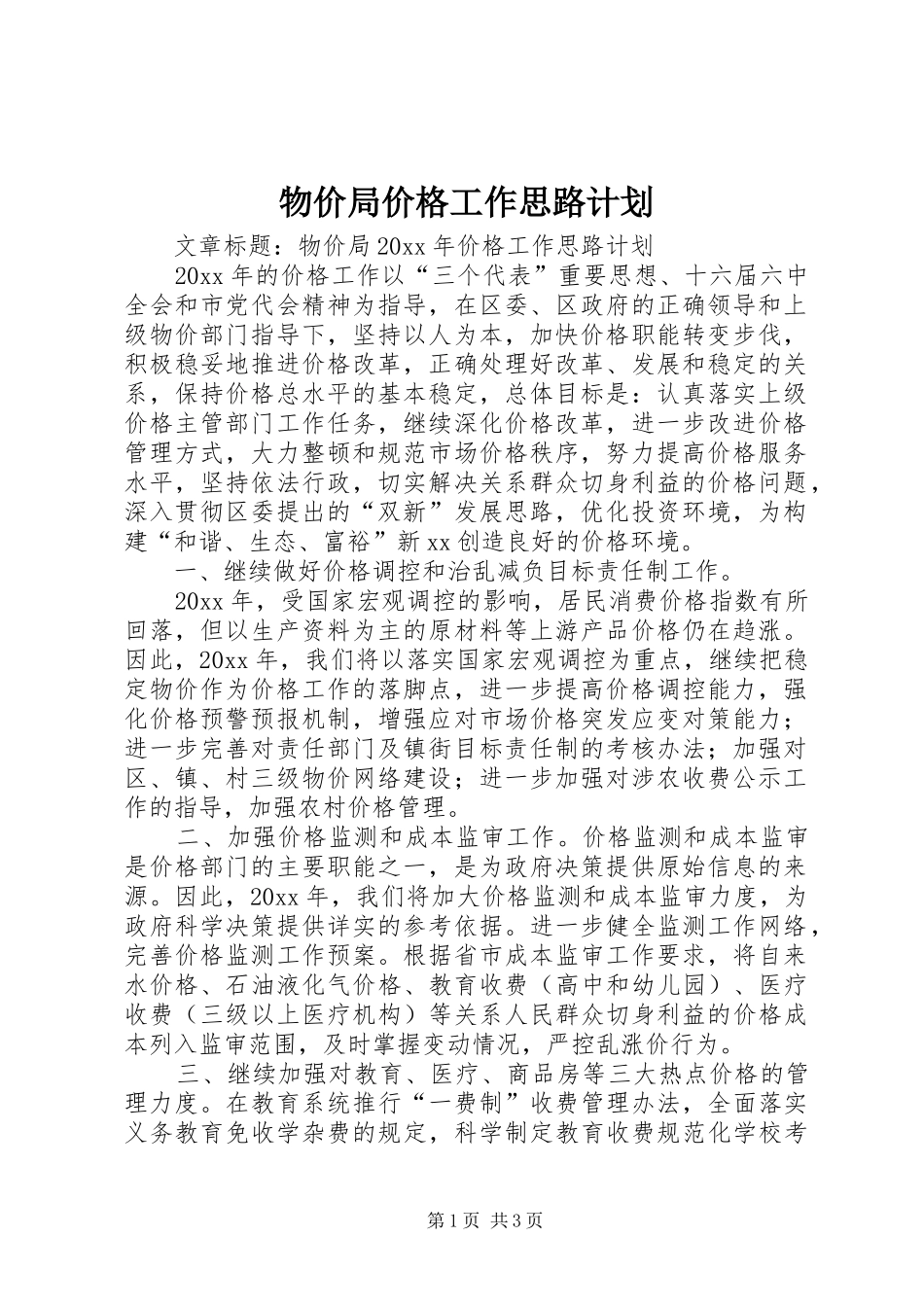 物价局价格工作思路计划

文章标题：物价局20xx年价格工作思路计划

20xx年的价格工作以“三个代表”重要思想、十六届六中全会和市党代会精神为指导，在区委、区政府的正确领导和上级物价部门指导下，坚持以人为本，加快价格职能转变步伐，积极稳妥地推进价格改革，正确处理好改革、发展和稳定的关系，保持价格总水平的基本稳定，总体目标是：认真落实上级价格主管部门工作任务，继续深化价格改革，进一步改进价格管理方式，大力整顿和规范市场价格秩序，努力提高价格服务水平，坚持依法行政，切实解决关系群众切身利益的价格问题，深入贯彻区委提出的“双新”发展思路，优化投资环境，为构建“和谐、生态、富裕”新xx创造良好的价格环境。

一、继续做好价格调控和治乱减负目标责任制工作。

20xx年，受国家宏观调控的影响，居民消费价格指数有所回落，但以生产资料为主的原材料等上游产品价格仍在趋涨。因此，20xx年，我们将以落实国家宏观调控为重点，继续把稳定物价作为价格工作的落脚点，进一步提高价格调控能力，强化价格预警预报机制，增强应对市场价格突发应变对策能力；进一步完善对责任部门及镇街目标责任制的考核办法；加强对区、镇、村三级物价网络建设；进一步加强对涉农收费公示工作的指导，加强农村价格管理。

二、加强价格监测和成本监审工作。价格监测和成本监审是价格部门的主要职能之一，是为政府决策提供原始信息的来源。因此，20xx年，我们将加大价格监测和成本监审力度，为政府科学决策提供详实的参考依据。进一步健全监测工作网络，完善价格监测工作预案。根据省市成本监审工作要求，将自来水价格、石油液化气价格、教育收费（高中和幼儿园）、医疗收费（三级以上医疗机构）等关系人民群众切身利益的价格成本列入监审范围，及时掌握变动情况，严控乱涨价行为。

三、继续加强对教育、医疗、商品房等三大热点价格的管理力度。在教育系统推行“一费制”收费管理办法，全面落实义务教育免收学杂费的规定，科学制定教育收费规范化学校考

第1页 共3页